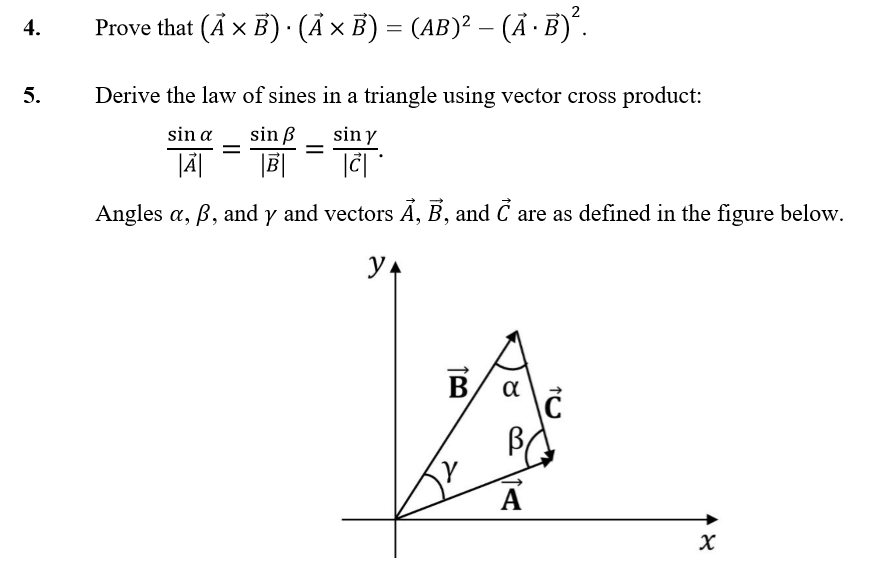 4. Prove that $(\vec{A} \times \vec{B}) \cdot (\vec{A} \times \vec{B}) = (AB)^2 - (\vec{A} \cdot \vec{B})^2$.

5. Derive the law of sines in a triangle using vector cross product:

$\frac{\sin \alpha}{|\vec{A}|} = \frac{\sin \beta}{|\vec{B}|} = \frac{\sin \gamma}{|\vec{C}|}$.

Angles $\alpha$, $\beta$, and $\gamma$ and vectors $\vec{A}$, $\vec{B}$, and $\vec{C}$ are as defined in the figure below.

$y$

$\vec{\mathbf{B}}$ $\alpha$ $\vec{\mathbf{C}}$ $\beta$ $\gamma$ $\vec{\mathbf{A}}$

$x$